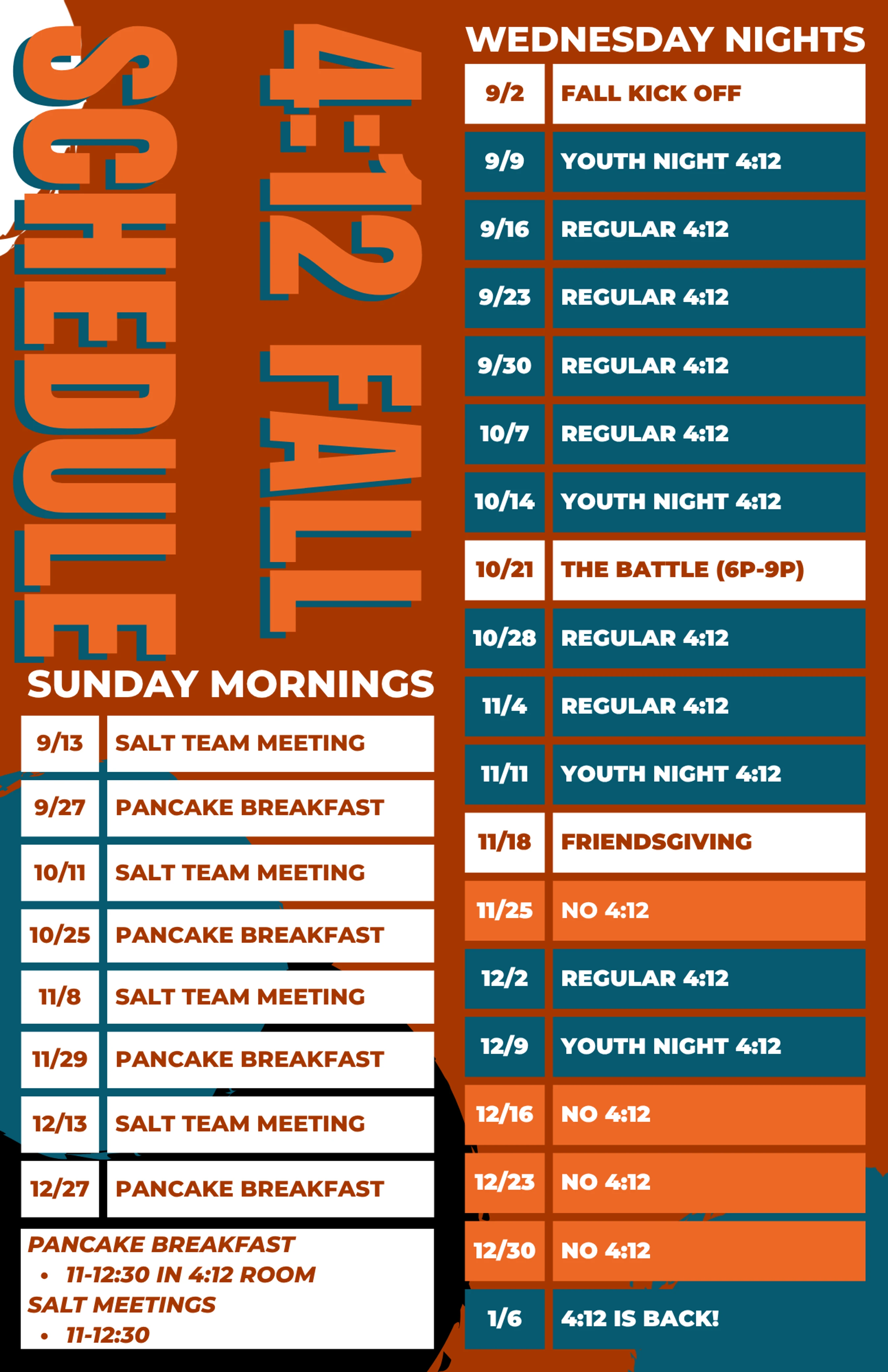 4:12 FALL SCHEDULE

SUNDAY MORNINGS

| 9/13 | SALT TEAM MEETING |
|---|---|
| 9/27 | PANCAKE BREAKFAST |
| 10/11 | SALT TEAM MEETING |
| 10/25 | PANCAKE BREAKFAST |
| 11/8 | SALT TEAM MEETING |
| 11/29 | PANCAKE BREAKFAST |
| 12/13 | SALT TEAM MEETING |
| 12/27 | PANCAKE BREAKFAST |

PANCAKE BREAKFAST
• 11-12:30 IN 4:12 ROOM
SALT MEETINGS
• 11-12:30

WEDNESDAY NIGHTS

| 9/2 | FALL KICK OFF |
|---|---|
| 9/9 | YOUTH NIGHT 4:12 |
| 9/16 | REGULAR 4:12 |
| 9/23 | REGULAR 4:12 |
| 9/30 | REGULAR 4:12 |
| 10/7 | REGULAR 4:12 |
| 10/14 | YOUTH NIGHT 4:12 |
| 10/21 | THE BATTLE (6P-9P) |
| 10/28 | REGULAR 4:12 |
| 11/4 | REGULAR 4:12 |
| 11/11 | YOUTH NIGHT 4:12 |
| 11/18 | FRIENDSGIVING |
| 11/25 | NO 4:12 |
| 12/2 | REGULAR 4:12 |
| 12/9 | YOUTH NIGHT 4:12 |
| 12/16 | NO 4:12 |
| 12/23 | NO 4:12 |
| 12/30 | NO 4:12 |
| 1/6 | 4:12 IS BACK! |